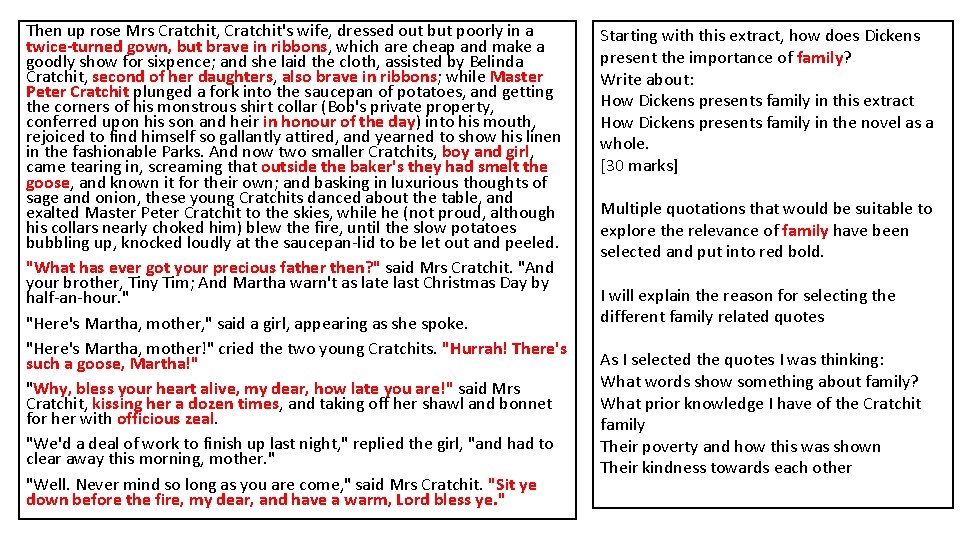 Then up rose Mrs Cratchit, Cratchit's wife, dressed out but poorly in a twice-turned gown, but brave in ribbons, which are cheap and make a goodly show for sixpence; and she laid the cloth, assisted by Belinda Cratchit, second of her daughters, also brave in ribbons; while Master Peter Cratchit plunged a fork into the saucepan of potatoes, and getting the corners of his monstrous shirt collar (Bob's private property, conferred upon his son and heir in honour of the day) into his mouth, rejoiced to find himself so gallantly attired, and yearned to show his linen in the fashionable Parks. And now two smaller Cratchits, boy and girl, came tearing in, screaming that outside the baker's they had smelt the goose, and known it for their own; and basking in luxurious thoughts of sage and onion, these young Cratchits danced about the table, and exalted Master Peter Cratchit to the skies, while he (not proud, although his collars nearly choked him) blew the fire, until the slow potatoes bubbling up, knocked loudly at the saucepan-lid to be let out and peeled.

"What has ever got your precious father then?" said Mrs Cratchit. "And your brother, Tiny Tim; And Martha warn't as late last Christmas Day by half-an-hour."

"Here's Martha, mother," said a girl, appearing as she spoke.

"Here's Martha, mother!" cried the two young Cratchits. "Hurrah! There's such a goose, Martha!"

"Why, bless your heart alive, my dear, how late you are!" said Mrs Cratchit, kissing her a dozen times, and taking off her shawl and bonnet for her with officious zeal.

"We'd a deal of work to finish up last night," replied the girl, "and had to clear away this morning, mother."

"Well. Never mind so long as you are come," said Mrs Cratchit. "Sit ye down before the fire, my dear, and have a warm, Lord bless ye."

Starting with this extract, how does Dickens present the importance of family?
Write about:
How Dickens presents family in this extract
How Dickens presents family in the novel as a whole.
[30 marks]

Multiple quotations that would be suitable to explore the relevance of family have been selected and put into red bold.

I will explain the reason for selecting the different family related quotes

As I selected the quotes I was thinking:
What words show something about family?
What prior knowledge I have of the Cratchit family
Their poverty and how this was shown
Their kindness towards each other